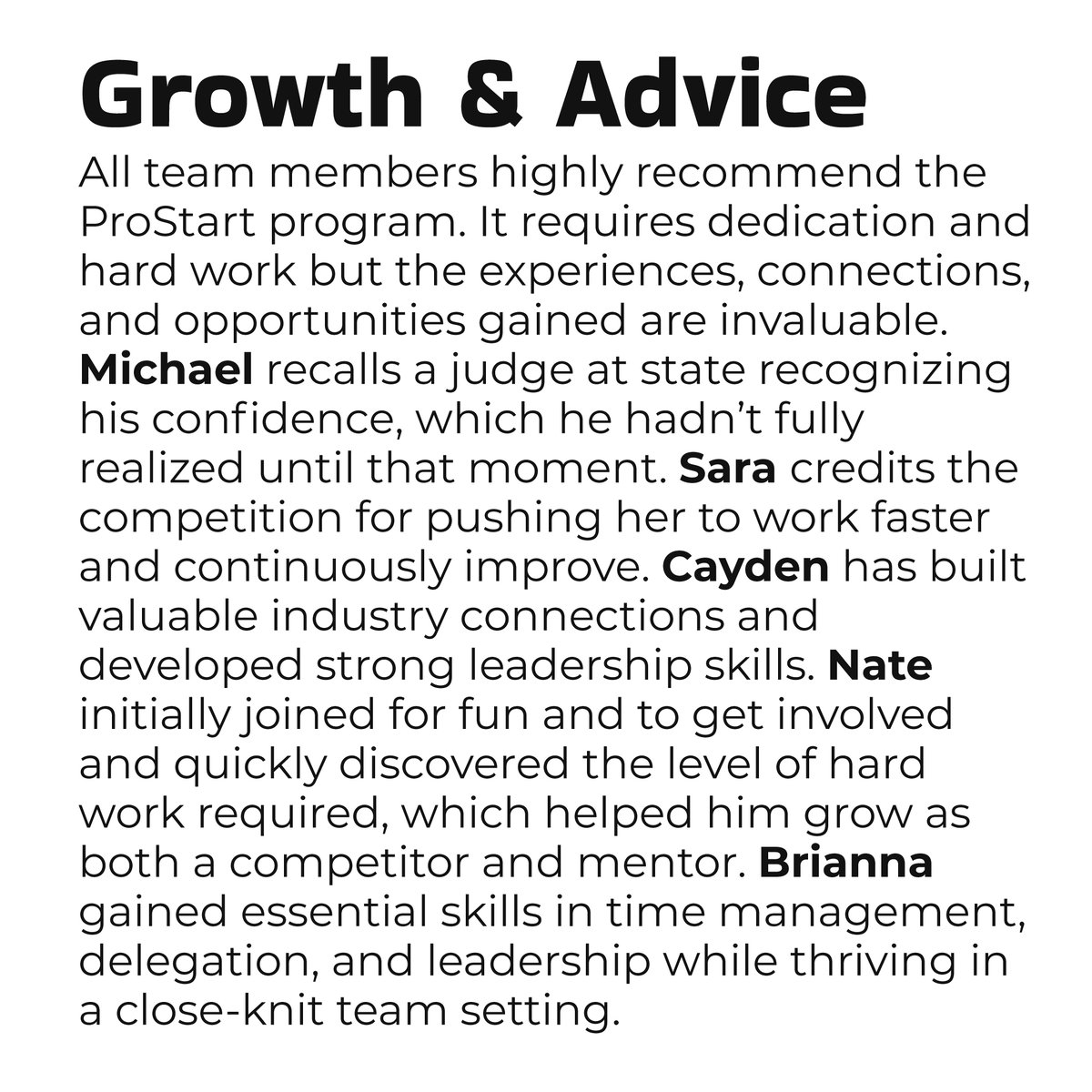 Growth & Advice

All team members highly recommend the ProStart program. It requires dedication and hard work but the experiences, connections, and opportunities gained are invaluable. Michael recalls a judge at state recognizing his confidence, which he hadn't fully realized until that moment. Sara credits the competition for pushing her to work faster and continuously improve. Cayden has built valuable industry connections and developed strong leadership skills. Nate initially joined for fun and to get involved and quickly discovered the level of hard work required, which helped him grow as both a competitor and mentor. Brianna gained essential skills in time management, delegation, and leadership while thriving in a close-knit team setting.